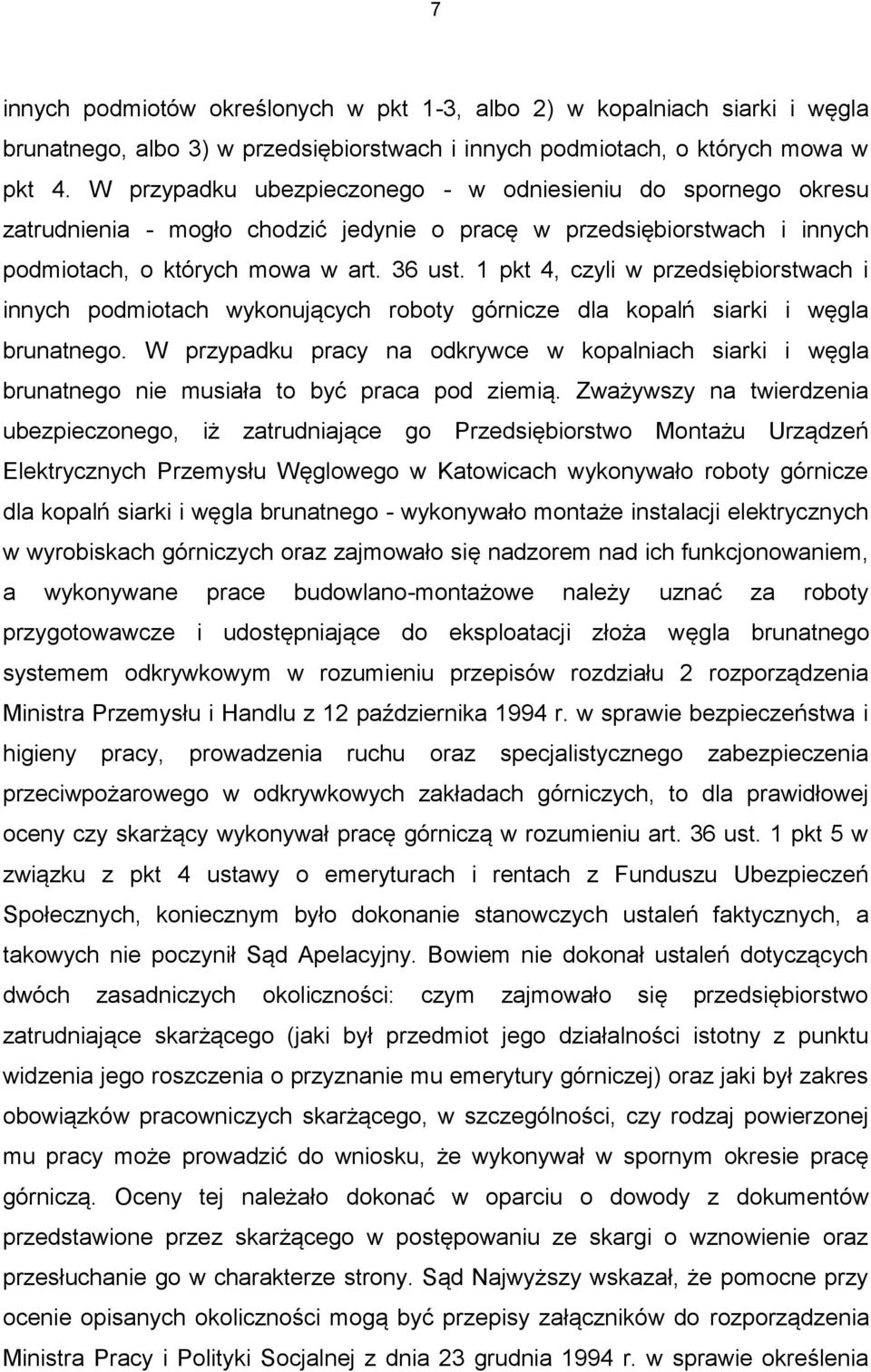 7

innych podmiotów określonych w pkt 1-3, albo 2) w kopalniach siarki i węgla brunatnego, albo 3) w przedsiębiorstwach i innych podmiotach, o których mowa w pkt 4. W przypadku ubezpieczonego - w odniesieniu do spornego okresu zatrudnienia - mogło chodzić jedynie o pracę w przedsiębiorstwach i innych podmiotach, o których mowa w art. 36 ust. 1 pkt 4, czyli w przedsiębiorstwach i innych podmiotach wykonujących roboty górnicze dla kopalń siarki i węgla brunatnego. W przypadku pracy na odkrywce w kopalniach siarki i węgla brunatnego nie musiała to być praca pod ziemią. Zważywszy na twierdzenia ubezpieczonego, iż zatrudniające go Przedsiębiorstwo Montażu Urządzeń Elektrycznych Przemysłu Węglowego w Katowicach wykonywało roboty górnicze dla kopalń siarki i węgla brunatnego - wykonywało montaże instalacji elektrycznych w wyrobiskach górniczych oraz zajmowało się nadzorem nad ich funkcjonowaniem, a wykonywane prace budowlano-montażowe należy uznać za roboty przygotowawcze i udostępniające do eksploatacji złoża węgla brunatnego systemem odkrywkowym w rozumieniu przepisów rozdziału 2 rozporządzenia Ministra Przemysłu i Handlu z 12 października 1994 r. w sprawie bezpieczeństwa i higieny pracy, prowadzenia ruchu oraz specjalistycznego zabezpieczenia przeciwpożarowego w odkrywkowych zakładach górniczych, to dla prawidłowej oceny czy skarżący wykonywał pracę górniczą w rozumieniu art. 36 ust. 1 pkt 5 w związku z pkt 4 ustawy o emeryturach i rentach z Funduszu Ubezpieczeń Społecznych, koniecznym było dokonanie stanowczych ustaleń faktycznych, a takowych nie poczynił Sąd Apelacyjny. Bowiem nie dokonał ustaleń dotyczących dwóch zasadniczych okoliczności: czym zajmowało się przedsiębiorstwo zatrudniające skarżącego (jaki był przedmiot jego działalności istotny z punktu widzenia jego roszczenia o przyznanie mu emerytury górniczej) oraz jaki był zakres obowiązków pracowniczych skarżącego, w szczególności, czy rodzaj powierzonej mu pracy może prowadzić do wniosku, że wykonywał w spornym okresie pracę górniczą. Oceny tej należało dokonać w oparciu o dowody z dokumentów przedstawione przez skarżącego w postępowaniu ze skargi o wznowienie oraz przesłuchanie go w charakterze strony. Sąd Najwyższy wskazał, że pomocne przy ocenie opisanych okoliczności mogą być przepisy załączników do rozporządzenia Ministra Pracy i Polityki Socjalnej z dnia 23 grudnia 1994 r. w sprawie określenia